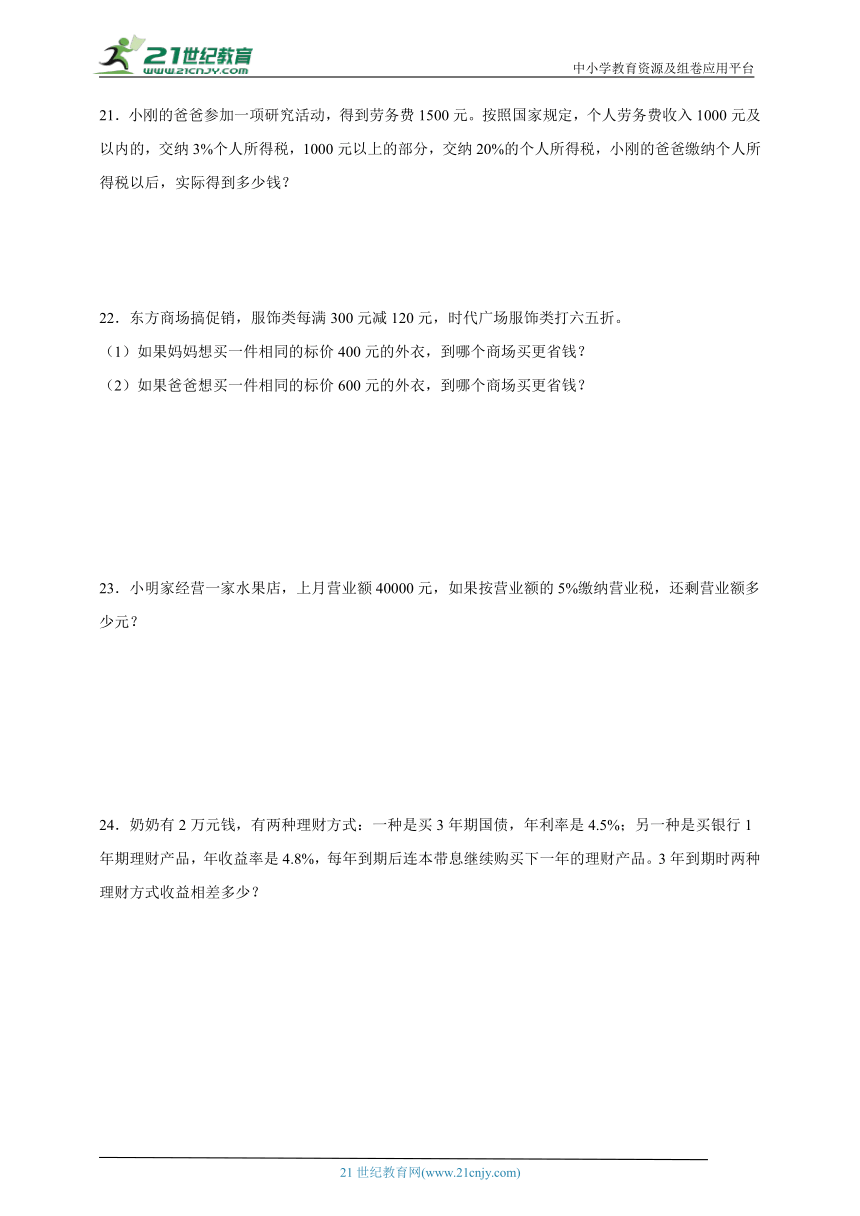 21世纪教育
www.21cnjy.com

中小学教育资源及组卷应用平台

21．小刚的爸爸参加一项研究活动，得到劳务费 1500 元。按照国家规定，个人劳务费收入 1000 元及以内的，交纳 3%个人所得税，1000 元以上的部分，交纳 20%的个人所得税，小刚的爸爸缴纳个人所得税以后，实际得到多少钱？

22．东方商场搞促销，服饰类每满 300 元减 120 元，时代广场服饰类打六五折。
（1）如果妈妈想买一件相同的标价 400 元的外衣，到哪个商场买更省钱？
（2）如果爸爸想买一件相同的标价 600 元的外衣，到哪个商场买更省钱？

23．小明家经营一家水果店，上月营业额 40000 元，如果按营业额的 5%缴纳营业税，还剩营业额多少元？

24．奶奶有 2 万元钱，有两种理财方式：一种是买 3 年期国债，年利率是 4.5%；另一种是买银行 1 年期理财产品，年收益率是 4.8%，每年到期后连本带息继续购买下一年的理财产品。3 年到期时两种理财方式收益相差多少？

21 世纪教育网(www.21cnjy.com)